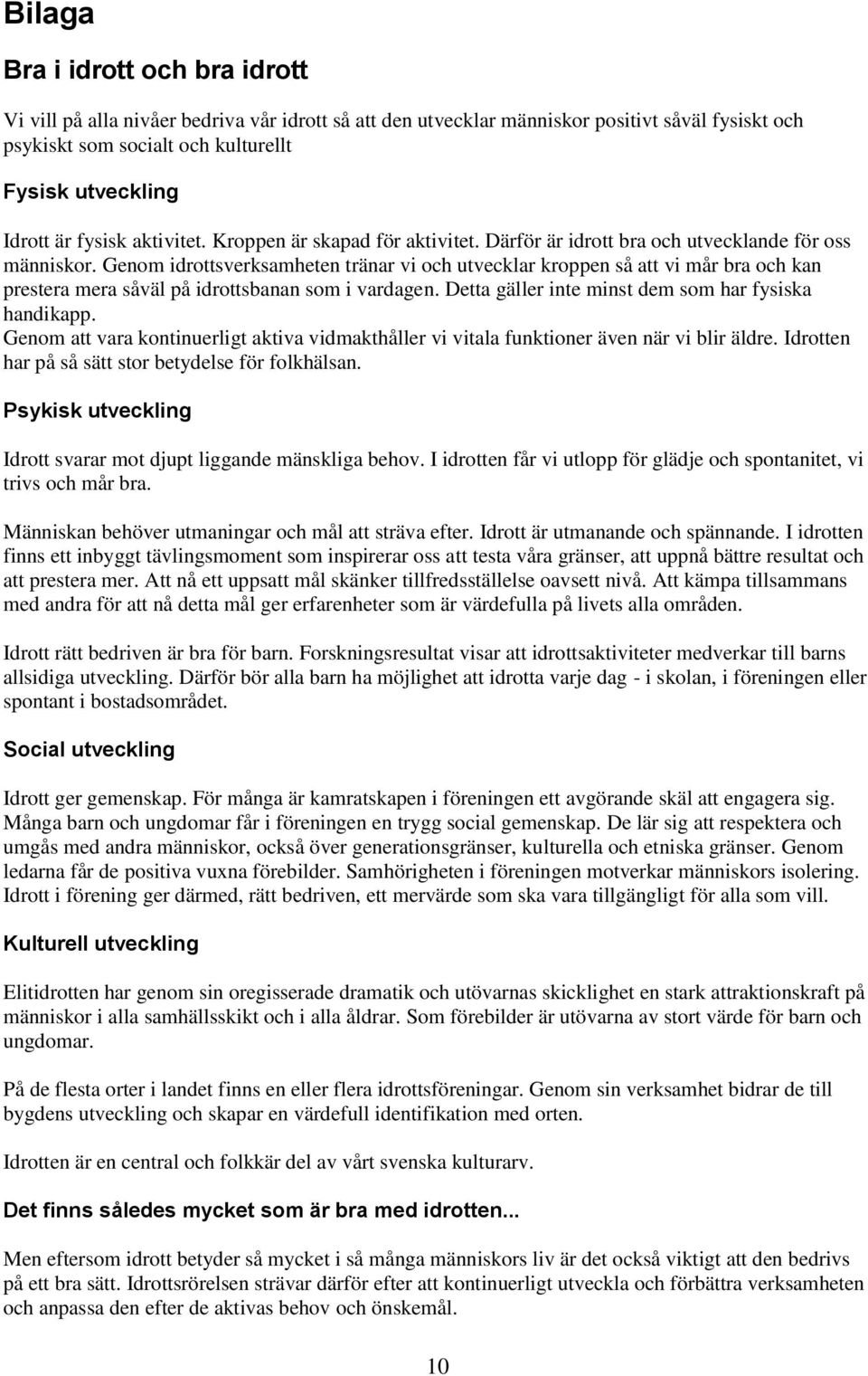 Bilaga

Bra i idrott och bra idrott

Vi vill på alla nivåer bedriva vår idrott så att den utvecklar människor positivt såväl fysiskt och psykiskt som socialt och kulturellt

Fysisk utveckling

Idrott är fysisk aktivitet. Kroppen är skapad för aktivitet. Därför är idrott bra och utvecklande för oss människor. Genom idrottsverksamheten tränar vi och utvecklar kroppen så att vi mår bra och kan prestera mera såväl på idrottsbanan som i vardagen. Detta gäller inte minst dem som har fysiska handikapp.
Genom att vara kontinuerligt aktiva vidmakthåller vi vitala funktioner även när vi blir äldre. Idrotten har på så sätt stor betydelse för folkhälsan.

Psykisk utveckling

Idrott svarar mot djupt liggande mänskliga behov. I idrotten får vi utlopp för glädje och spontanitet, vi trivs och mår bra.

Människan behöver utmaningar och mål att sträva efter. Idrott är utmanande och spännande. I idrotten finns ett inbyggt tävlingsmoment som inspirerar oss att testa våra gränser, att uppnå bättre resultat och att prestera mer. Att nå ett uppsatt mål skänker tillfredsställelse oavsett nivå. Att kämpa tillsammans med andra för att nå detta mål ger erfarenheter som är värdefulla på livets alla områden.

Idrott rätt bedriven är bra för barn. Forskningsresultat visar att idrottsaktiviteter medverkar till barns allsidiga utveckling. Därför bör alla barn ha möjlighet att idrotta varje dag - i skolan, i föreningen eller spontant i bostadsområdet.

Social utveckling

Idrott ger gemenskap. För många är kamratskapen i föreningen ett avgörande skäl att engagera sig. Många barn och ungdomar får i föreningen en trygg social gemenskap. De lär sig att respektera och umgås med andra människor, också över generationsgränser, kulturella och etniska gränser. Genom ledarna får de positiva vuxna förebilder. Samhörigheten i föreningen motverkar människors isolering. Idrott i förening ger därmed, rätt bedriven, ett mervärde som ska vara tillgängligt för alla som vill.

Kulturell utveckling

Elitidrotten har genom sin oregisserade dramatik och utövarnas skicklighet en stark attraktionskraft på människor i alla samhällsskikt och i alla åldrar. Som förebilder är utövarna av stort värde för barn och ungdomar.

På de flesta orter i landet finns en eller flera idrottsföreningar. Genom sin verksamhet bidrar de till bygdens utveckling och skapar en värdefull identifikation med orten.

Idrotten är en central och folkkär del av vårt svenska kulturarv.

Det finns således mycket som är bra med idrotten...

Men eftersom idrott betyder så mycket i så många människors liv är det också viktigt att den bedrivs på ett bra sätt. Idrottsrörelsen strävar därför efter att kontinuerligt utveckla och förbättra verksamheten och anpassa den efter de aktivas behov och önskemål.

10